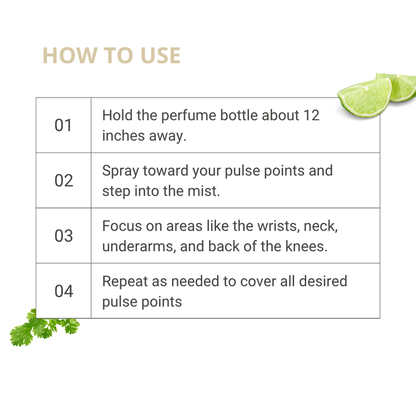 HOW TO USE

| 01 | Hold the perfume bottle about 12 inches away. |
|---|---|
| 02 | Spray toward your pulse points and step into the mist. |
| 03 | Focus on areas like the wrists, neck, underarms, and back of the knees. |
| 04 | Repeat as needed to cover all desired pulse points |